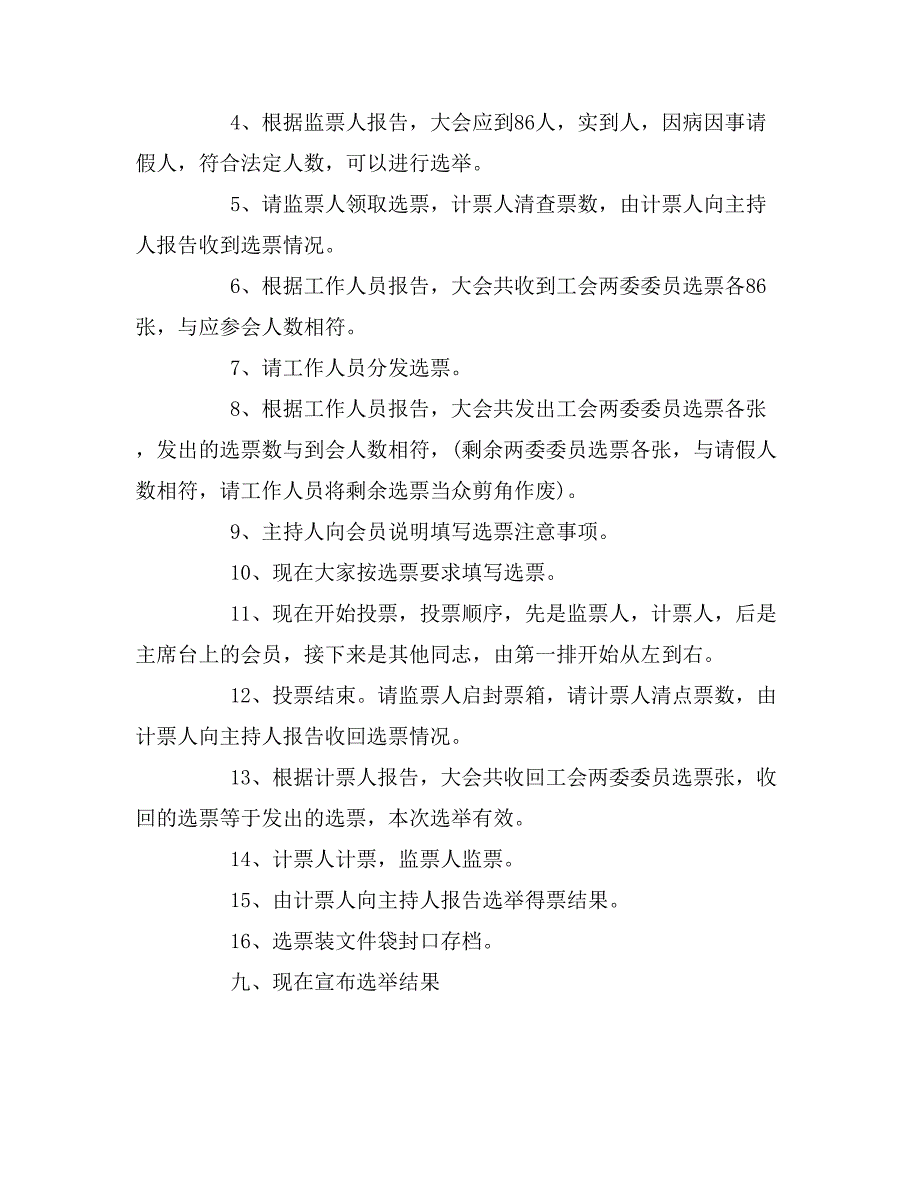 4、根据监票人报告，大会应到86人，实到人，因病因事请假人，符合法定人数，可以进行选举。

5、请监票人领取选票，计票人清查票数，由计票人向主持人报告收到选票情况。

6、根据工作人员报告，大会共收到工会两委委员选票各86张，与应参会人数相符。

7、请工作人员分发选票。

8、根据工作人员报告，大会共发出工会两委委员选票各张，发出的选票数与到会人数相符，(剩余两委委员选票各张，与请假人数相符，请工作人员将剩余选票当众剪角作废)。

9、主持人向会员说明填写选票注意事项。

10、现在大家按选票要求填写选票。

11、现在开始投票，投票顺序，先是监票人，计票人，后是主席台上的会员，接下来是其他同志，由第一排开始从左到右。

12、投票结束。请监票人启封票箱，请计票人清点票数，由计票人向主持人报告收回选票情况。

13、根据计票人报告，大会共收回工会两委委员选票张，收回的选票等于发出的选票，本次选举有效。

14、计票人计票，监票人监票。

15、由计票人向主持人报告选举得票结果。

16、选票装文件袋封口存档。

九、现在宣布选举结果